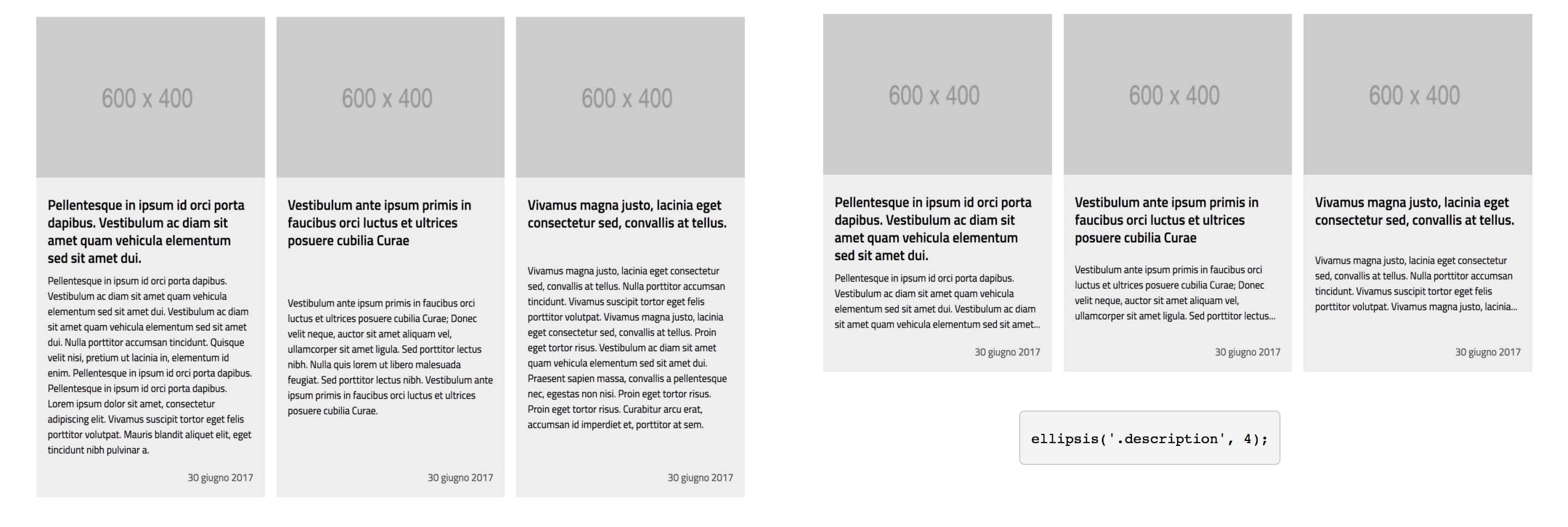 600 x 400

Pellentesque in ipsum id orci porta dapibus. Vestibulum ac diam sit amet quam vehicula elementum sed sit amet dui.

Pellentesque in ipsum id orci porta dapibus. Vestibulum ac diam sit amet quam vehicula elementum sed sit amet dui. Vestibulum ac diam sit amet quam vehicula elementum sed sit amet dui. Nulla porttitor accumsan tincidunt. Quisque velit nisi, pretium ut lacinia in, elementum id enim. Pellentesque in ipsum id orci porta dapibus. Pellentesque in ipsum id orci porta dapibus. Lorem ipsum dolor sit amet, consectetur adipiscing elit. Vivamus suscipit tortor eget felis porttitor volutpat. Mauris blandit aliquet elit, eget tincidunt nibh pulvinar a.

30 giugno 2017

600 x 400

Vestibulum ante ipsum primis in faucibus orci luctus et ultrices posuere cubilia Curae

Vestibulum ante ipsum primis in faucibus orci luctus et ultrices posuere cubilia Curae; Donec velit neque, auctor sit amet aliquam vel, ullamcorper sit amet ligula. Sed porttitor lectus nibh. Nulla quis lorem ut libero malesuada feugiat. Sed porttitor lectus nibh. Vestibulum ante ipsum primis in faucibus orci luctus et ultrices posuere cubilia Curae.

30 giugno 2017

600 x 400

Vivamus magna justo, lacinia eget consectetur sed, convallis at tellus.

Vivamus magna justo, lacinia eget consectetur sed, convallis at tellus. Nulla porttitor accumsan tincidunt. Vivamus suscipit tortor eget felis porttitor volutpat. Vivamus magna justo, lacinia eget consectetur sed, convallis at tellus. Proin eget tortor risus. Vestibulum ac diam sit amet quam vehicula elementum sed sit amet dui. Praesent sapien massa, convallis a pellentesque nec, egestas non nisi. Proin eget tortor risus. Proin eget tortor risus. Curabitur arcu erat, accumsan id imperdiet et, porttitor at sem.

30 giugno 2017

600 x 400

Pellentesque in ipsum id orci porta dapibus. Vestibulum ac diam sit amet quam vehicula elementum sed sit amet dui.

Pellentesque in ipsum id orci porta dapibus. Vestibulum ac diam sit amet quam vehicula elementum sed sit amet dui. Vestibulum ac diam sit amet quam vehicula elementum sed sit amet...

30 giugno 2017

600 x 400

Vestibulum ante ipsum primis in faucibus orci luctus et ultrices posuere cubilia Curae

Vestibulum ante ipsum primis in faucibus orci luctus et ultrices posuere cubilia Curae; Donec velit neque, auctor sit amet aliquam vel, ullamcorper sit amet ligula. Sed porttitor lectus...

30 giugno 2017

600 x 400

Vivamus magna justo, lacinia eget consectetur sed, convallis at tellus.

Vivamus magna justo, lacinia eget consectetur sed, convallis at tellus. Nulla porttitor accumsan tincidunt. Vivamus suscipit tortor eget felis porttitor volutpat. Vivamus magna justo, lacinia...

30 giugno 2017

ellipsis('.description', 4);